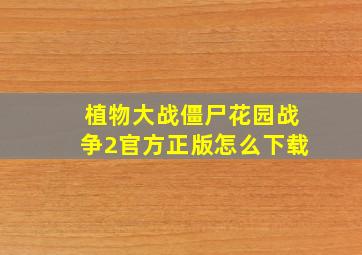 植物大战僵尸花园战争2官方正版怎么下载